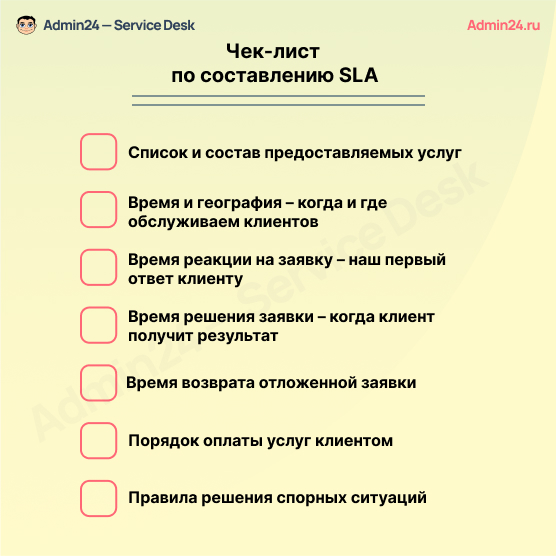 Admin24 — Service Desk

Admin24.ru

Чек-лист
по составлению SLA

Список и состав предоставляемых услуг

Время и география – когда и где обслуживаем клиентов

Время реакции на заявку – наш первый ответ клиенту

Время решения заявки – когда клиент получит результат

Время возврата отложенной заявки

Порядок оплаты услуг клиентом

Правила решения спорных ситуаций

Admin24 — Service Desk